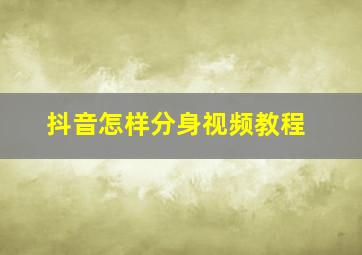 抖音怎样分身视频教程